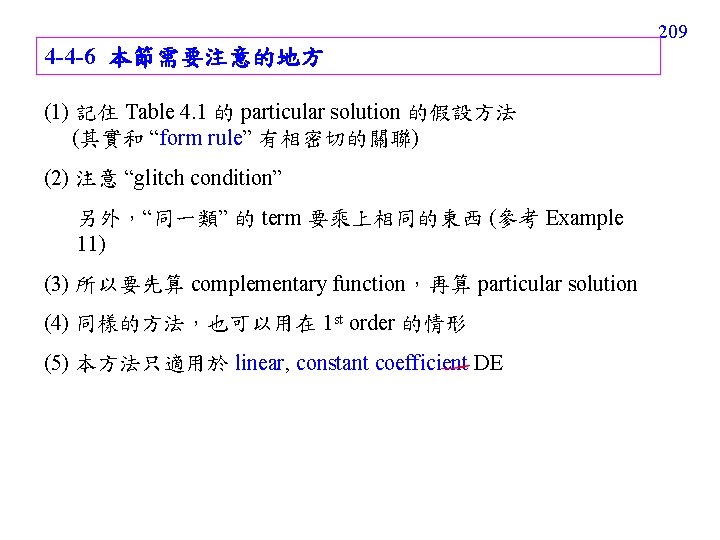 209

4-4-6 本節需要注意的地方

(1) 記住 Table 4.1 的 particular solution 的假設方法 (其實和 “form rule” 有相密切的關聯)

(2) 注意 “glitch condition”

另外，“同一類” 的 term 要乘上相同的東西 (參考 Example 11)

(3) 所以要先算 complementary function，再算 particular solution

(4) 同樣的方法，也可以用在 $1^{st}$ order 的情形

(5) 本方法只適用於 linear, constant coefficient DE